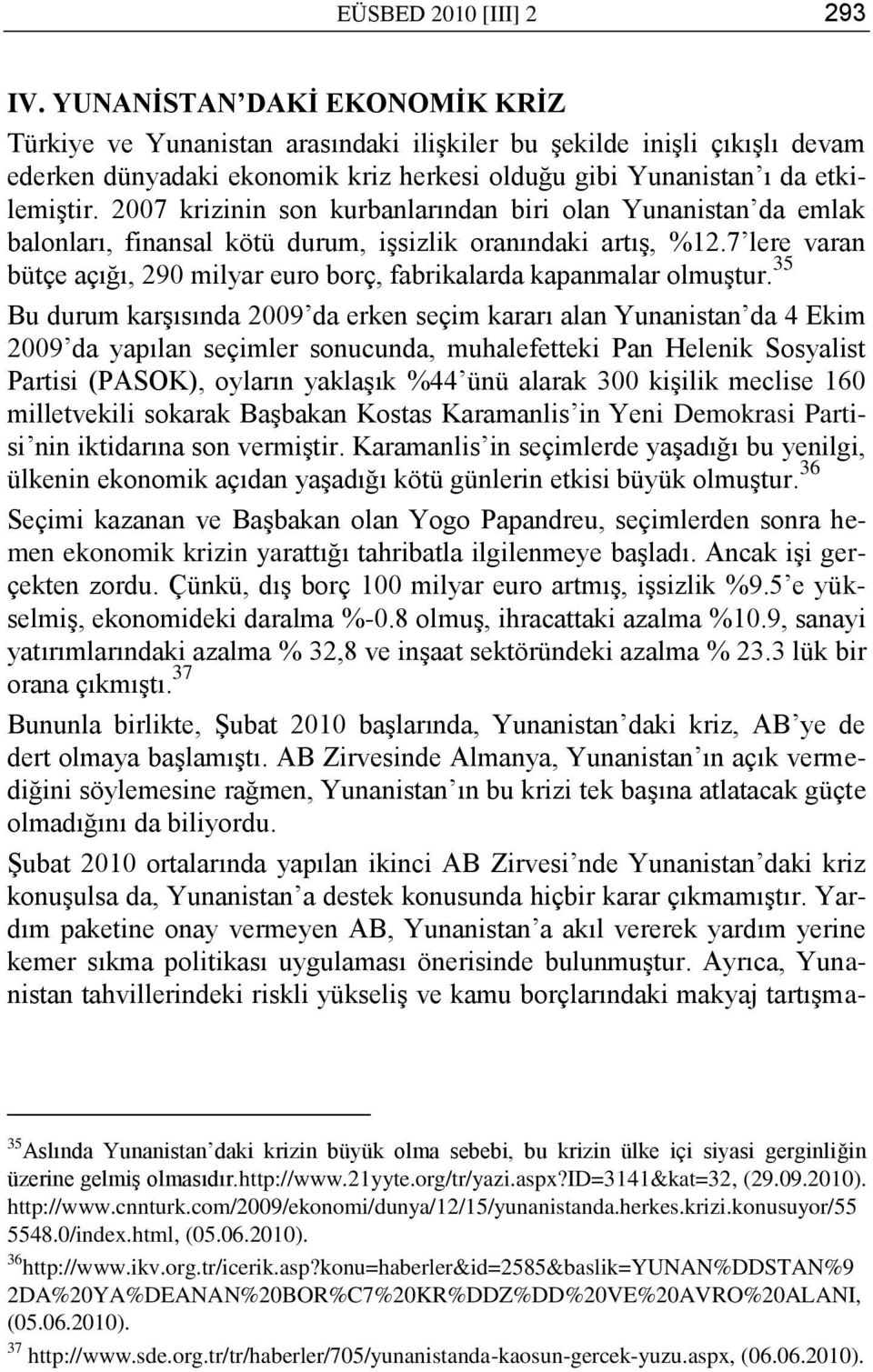 EÜSBED 2010 [III] 2 293

IV. YUNANİSTAN'DAKİ EKONOMİK KRİZ

Türkiye ve Yunanistan arasındaki ilişkiler bu şekilde inişli çıkışlı devam ederken dünyadaki ekonomik kriz herkesi olduğu gibi Yunanistan'ı da etkilemiştir. 2007 krizinin son kurbanlarından biri olan Yunanistan'da emlak balonları, finansal kötü durum, işsizlik oranındaki artış, %12.7'lere varan bütçe açığı, 290 milyar euro borç, fabrikalarda kapanmalar olmuştur.$^{35}$

Bu durum karşısında 2009'da erken seçim kararı alan Yunanistan'da 4 Ekim 2009'da yapılan seçimler sonucunda, muhalefetteki Pan Helenik Sosyalist Partisi (PASOK), oyların yaklaşık %44'ünü alarak 300 kişilik meclise 160 milletvekili sokarak Başbakan Kostas Karamanlis'in Yeni Demokrasi Partisi'nin iktidarına son vermiştir. Karamanlis'in seçimlerde yaşadığı bu yenilgi, ülkenin ekonomik açıdan yaşadığı kötü günlerin etkisi büyük olmuştur.$^{36}$

Seçimi kazanan ve Başbakan olan Yogo Papandreu, seçimlerden sonra hemen ekonomik krizin yarattığı tahribatla ilgilenmeye başladı. Ancak işi gerçekten zordu. Çünkü, dış borç 100 milyar euro artmış, işsizlik %9.5'e yükselmiş, ekonomideki daralma %-0.8 olmuş, ihracattaki azalma %10.9, sanayi yatırımlarındaki azalma % 32,8 ve inşaat sektöründeki azalma % 23.3'lük bir orana çıkmıştı.$^{37}$

Bununla birlikte, Şubat 2010 başlarında, Yunanistan'daki kriz, AB'ye de dert olmaya başlamıştı. AB Zirvesinde Almanya, Yunanistan'ın açık vermediğini söylemesine rağmen, Yunanistan'ın bu krizi tek başına atlatacak güçte olmadığını da biliyordu.

Şubat 2010 ortalarında yapılan ikinci AB Zirvesi'nde Yunanistan'daki kriz konuşulsa da, Yunanistan'a destek konusunda hiçbir karar çıkmamıştır. Yardım paketine onay vermeyen AB, Yunanistan'a akıl vererek yardım yerine kemer sıkma politikası uygulaması önerisinde bulunmuştur. Ayrıca, Yunanistan tahvillerindeki riskli yükseliş ve kamu borçlarındaki makyaj tartışma-

$^{35}$Aslında Yunanistan'daki krizin büyük olma sebebi, bu krizin ülke içi siyasi gerginliğin üzerine gelmiş olmasıdır.http://www.21yyte.org/tr/yazi.aspx?ID=3141&kat=32, (29.09.2010). http://www.cnnturk.com/2009/ekonomi/dunya/12/15/yunanistanda.herkes.krizi.konusuyor/555548.0/index.html, (05.06.2010).
$^{36}$http://www.ikv.org.tr/icerik.asp?konu=haberler&id=2585&baslik=YUNAN%DDSTAN%92DA%20YA%DEANAN%20BOR%C7%20KR%DDZ%DD%20VE%20AVRO%20ALANI, (05.06.2010).
$^{37}$ http://www.sde.org.tr/tr/haberler/705/yunanistanda-kaosun-gercek-yuzu.aspx, (06.06.2010).